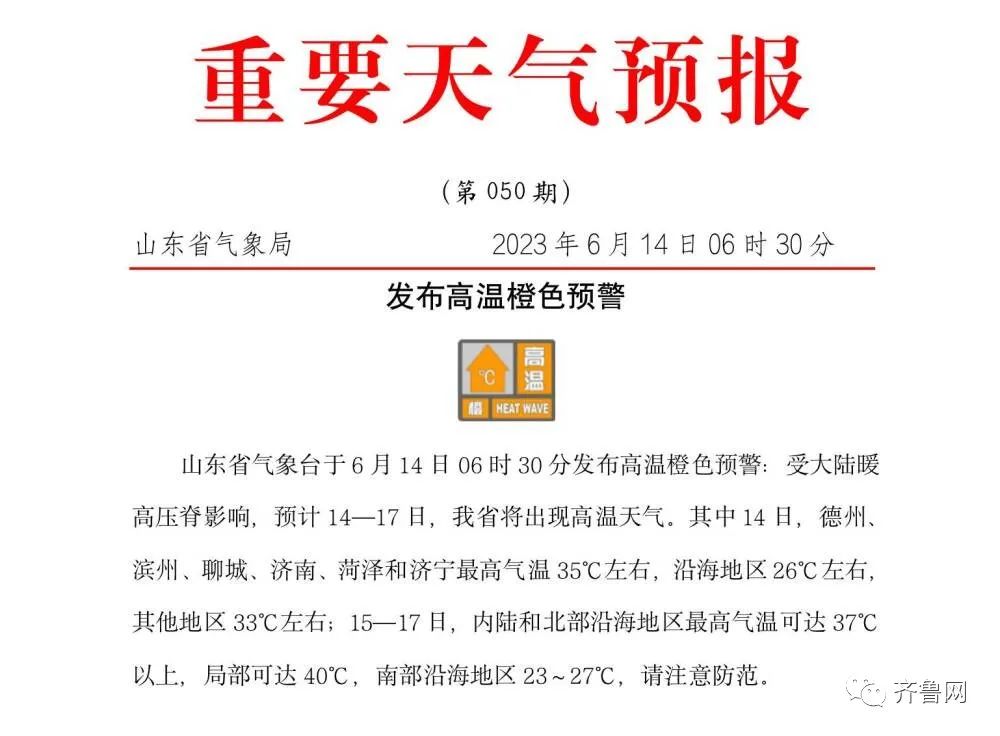 重要天气预报

（第050期）

山东省气象局 2023年6月14日06时30分

发布高温橙色预警

°C 高温 橙 HEAT WAVE

山东省气象台于6月14日06时30分发布高温橙色预警：受大陆暖高压脊影响，预计14—17日，我省将出现高温天气。其中14日，德州、滨州、聊城、济南、菏泽和济宁最高气温35℃左右，沿海地区26℃左右，其他地区33℃左右；15—17日，内陆和北部沿海地区最高气温可达37℃以上，局部可达40℃，南部沿海地区23～27℃，请注意防范。

齐鲁网